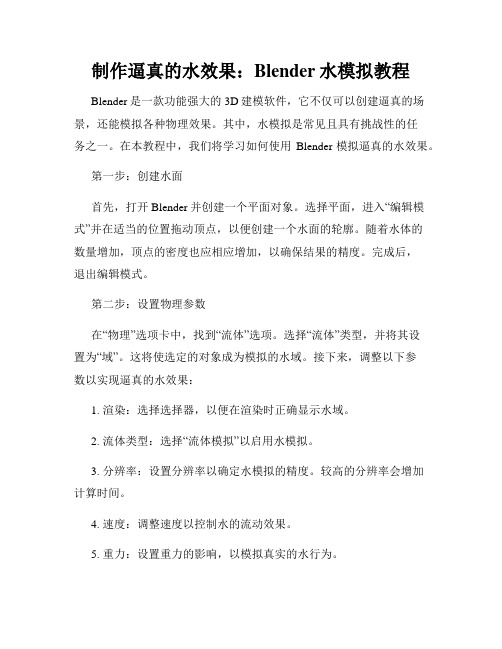 制作逼真的水效果：Blender 水模拟教程

Blender 是一款功能强大的 3D 建模软件，它不仅可以创建逼真的场景，还能模拟各种物理效果。其中，水模拟是常见且具有挑战性的任务之一。在本教程中，我们将学习如何使用 Blender 模拟逼真的水效果。

第一步：创建水面

首先，打开 Blender 并创建一个平面对象。选择平面，进入“编辑模式”并在适当的位置拖动顶点，以便创建一个水面的轮廓。随着水体的数量增加，顶点的密度也应相应增加，以确保结果的精度。完成后，退出编辑模式。

第二步：设置物理参数

在“物理”选项卡中，找到“流体”选项。选择“流体”类型，并将其设置为“域”。这将使选定的对象成为模拟的水域。接下来，调整以下参数以实现逼真的水效果：

1. 渲染：选择选择器，以便在渲染时正确显示水域。

2. 流体类型：选择“流体模拟”以启用水模拟。

3. 分辨率：设置分辨率以确定水模拟的精度。较高的分辨率会增加计算时间。

4. 速度：调整速度以控制水的流动效果。

5. 重力：设置重力的影响，以模拟真实的水行为。